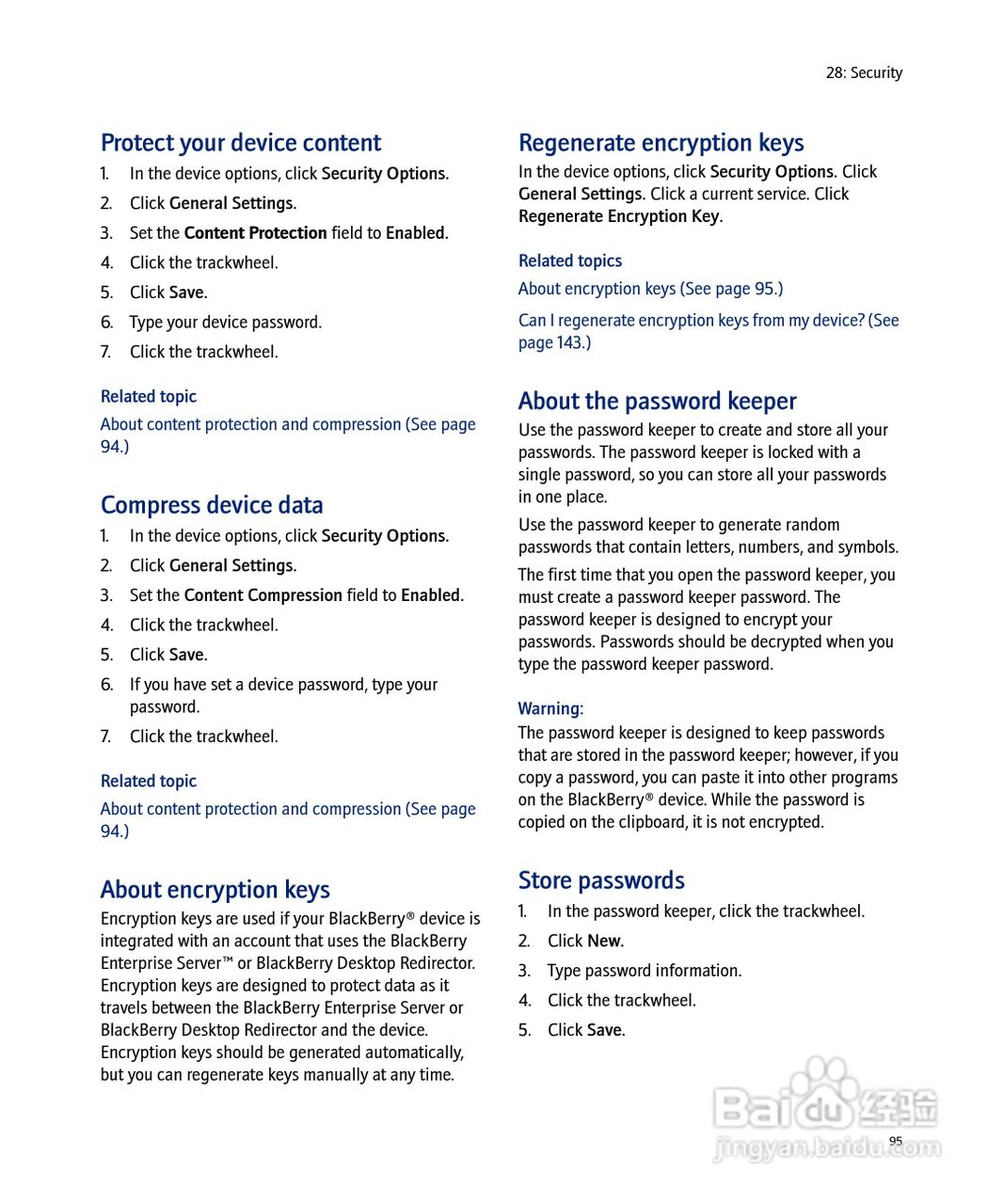 28: Security

Protect your device content

1. In the device options, click Security Options.
2. Click General Settings.
3. Set the Content Protection field to Enabled.
4. Click the trackwheel.
5. Click Save.
6. Type your device password.
7. Click the trackwheel.

Related topic

About content protection and compression (See page 94.)

Compress device data

1. In the device options, click Security Options.
2. Click General Settings.
3. Set the Content Compression field to Enabled.
4. Click the trackwheel.
5. Click Save.
6. If you have set a device password, type your password.
7. Click the trackwheel.

Related topic

About content protection and compression (See page 94.)

About encryption keys

Encryption keys are used if your BlackBerry® device is integrated with an account that uses the BlackBerry Enterprise Server™ or BlackBerry Desktop Redirector. Encryption keys are designed to protect data as it travels between the BlackBerry Enterprise Server or BlackBerry Desktop Redirector and the device. Encryption keys should be generated automatically, but you can regenerate keys manually at any time.

Regenerate encryption keys

In the device options, click Security Options. Click General Settings. Click a current service. Click Regenerate Encryption Key.

Related topics

About encryption keys (See page 95.)

Can I regenerate encryption keys from my device? (See page 143.)

About the password keeper

Use the password keeper to create and store all your passwords. The password keeper is locked with a single password, so you can store all your passwords in one place.

Use the password keeper to generate random passwords that contain letters, numbers, and symbols.

The first time that you open the password keeper, you must create a password keeper password. The password keeper is designed to encrypt your passwords. Passwords should be decrypted when you type the password keeper password.

Warning:

The password keeper is designed to keep passwords that are stored in the password keeper; however, if you copy a password, you can paste it into other programs on the BlackBerry® device. While the password is copied on the clipboard, it is not encrypted.

Store passwords

1. In the password keeper, click the trackwheel.
2. Click New.
3. Type password information.
4. Click the trackwheel.
5. Click Save.

Baidu 经验
jingyan.baidu.com

95